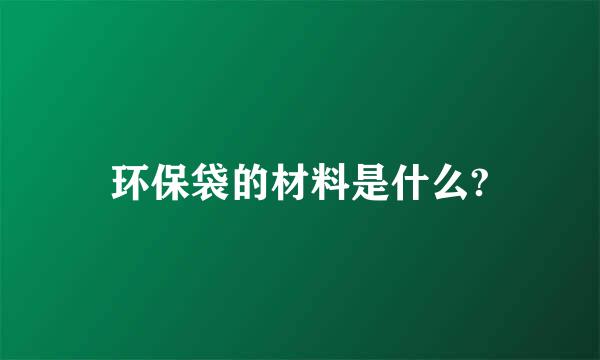 环保袋的材料是什么?